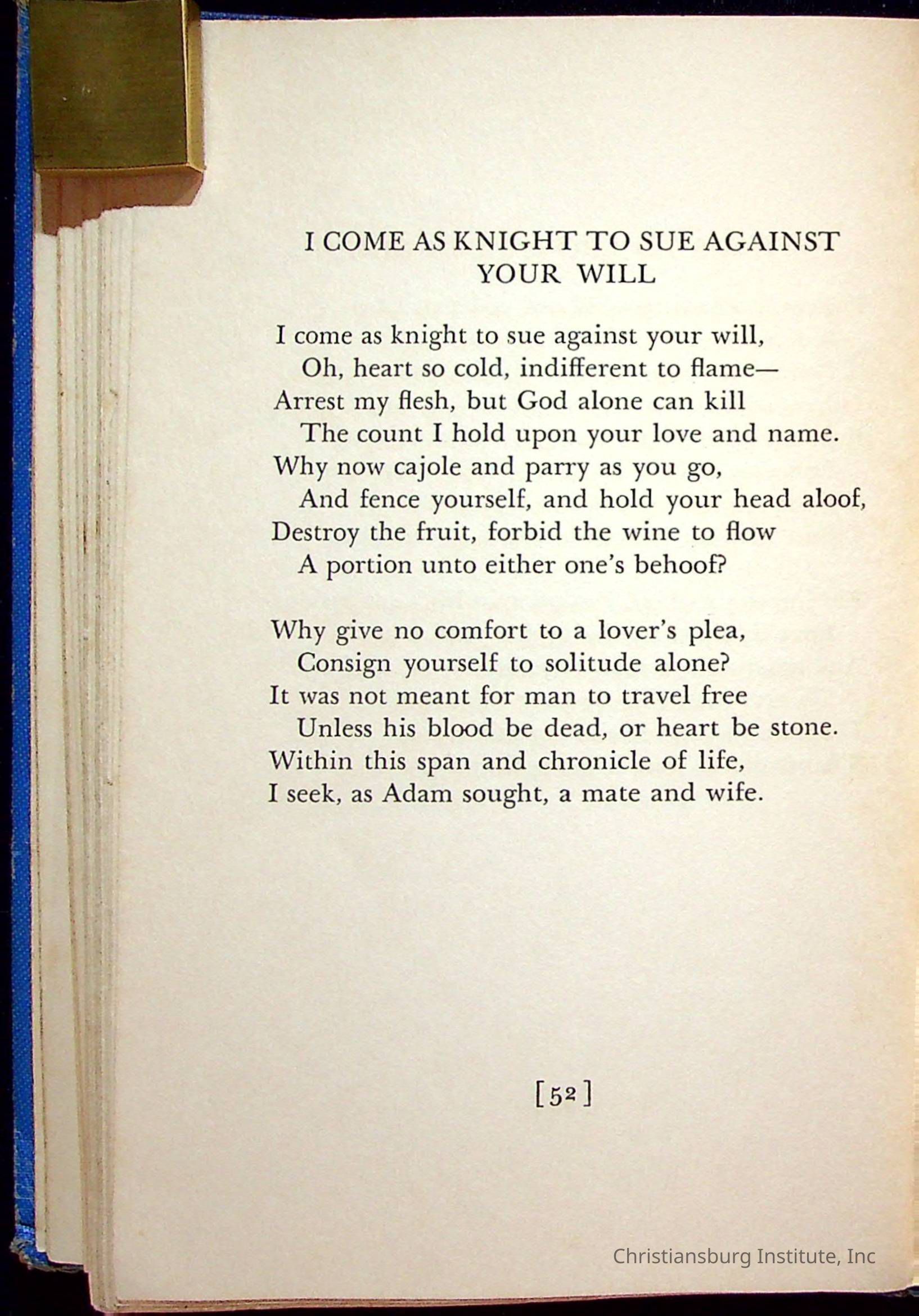 I COME AS KNIGHT TO SUE AGAINST YOUR WILL

I come as knight to sue against your will,
Oh, heart so cold, indifferent to flame—
Arrest my flesh, but God alone can kill
The count I hold upon your love and name.
Why now cajole and parry as you go,
And fence yourself, and hold your head aloof,
Destroy the fruit, forbid the wine to flow
A portion unto either one's behoof?

Why give no comfort to a lover's plea,
Consign yourself to solitude alone?
It was not meant for man to travel free
Unless his blood be dead, or heart be stone.
Within this span and chronicle of life,
I seek, as Adam sought, a mate and wife.

[52]

Christiansburg Institute, Inc